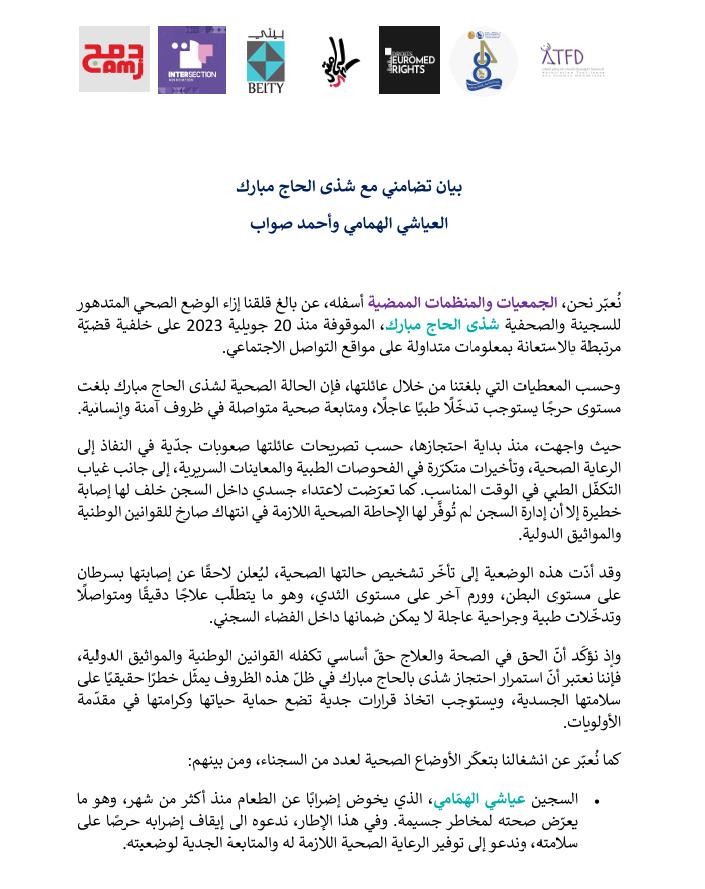 دمج camj

INTERSECTION ASSOCIATION

بيتي BEITY

EUROMED RIGHTS

ATFD

بيان تضامني مع شذى الحاج مبارك

العياشي الهمامي وأحمد صواب

نُعبّر نحن، الجمعيات والمنظمات الممضية أسفله، عن بالغ قلقنا إزاء الوضع الصحي المتدهور للسجينة والصحفية شذى الحاج مبارك، الموقوفة منذ 20 جويلية 2023 على خلفية قضيّة مرتبطة بالاستعانة بمعلومات متداولة على مواقع التواصل الاجتماعي.

وحسب المعطيات التي بلغتنا من خلال عائلتها، فإن الحالة الصحية لشذى الحاج مبارك بلغت مستوى حرجًا يستوجب تدخّلًا طبيًا عاجلًا، ومتابعة صحية متواصلة في ظروف آمنة وإنسانية.

حيث واجهت، منذ بداية احتجازها، حسب تصريحات عائلتها صعوبات جدّية في النفاذ إلى الرعاية الصحية، وتأخيرات متكرّرة في الفحوصات الطبية والمعاينات السريرية، إلى جانب غياب التكفّل الطبي في الوقت المناسب. كما تعرّضت لاعتداء جسدي داخل السجن خلف لها إصابة خطيرة إلا أن إدارة السجن لم تُوفّر لها الإحاطة الصحية اللازمة في انتهاك صارخ للقوانين الوطنية والمواثيق الدولية.

وقد أدّت هذه الوضعية إلى تأخّر تشخيص حالتها الصحية، ليُعلن لاحقًا عن إصابتها بسرطان على مستوى البطن، وورم آخر على مستوى الثدي، وهو ما يتطلّب علاجًا دقيقًا ومتواصلًا وتدخّلات طبية وجراحية عاجلة لا يمكن ضمانها داخل الفضاء السجني.

وإذ نؤكّد أنّ الحق في الصحة والعلاج حقّ أساسي تكفله القوانين الوطنية والمواثيق الدولية، فإننا نعتبر أنّ استمرار احتجاز شذى بالحاج مبارك في ظلّ هذه الظروف يمثّل خطرًا حقيقيًا على سلامتها الجسدية، ويستوجب اتخاذ قرارات جدية تضع حماية حياتها وكرامتها في مقدّمة الأولويات.

كما نُعبّر عن انشغالنا بتعكّر الأوضاع الصحية لعدد من السجناء، ومن بينهم:

• السجين عياشي الهمّامي، الذي يخوض إضرابًا عن الطعام منذ أكثر من شهر، وهو ما يعرّض صحته لمخاطر جسيمة. وفي هذا الإطار، ندعوه الى إيقاف إضرابه حرصًا على سلامته، وندعو إلى توفير الرعاية الصحية اللازمة له والمتابعة الجدية لوضعيته.